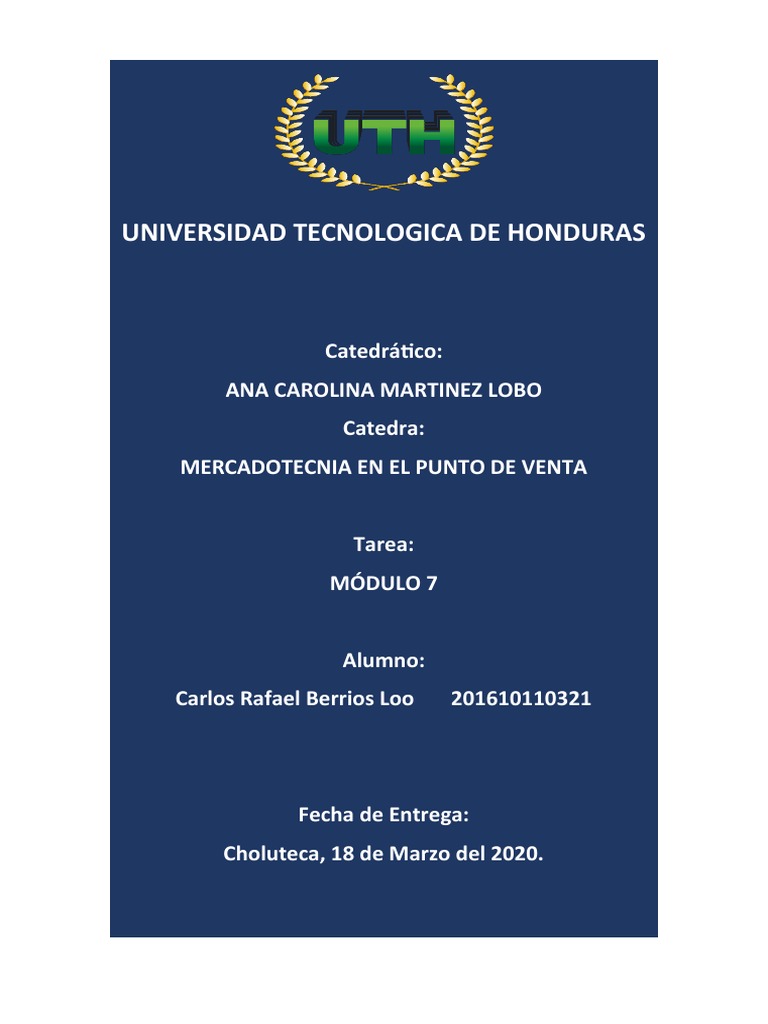 UTH

UNIVERSIDAD TECNOLOGICA DE HONDURAS

Catedrático:

ANA CAROLINA MARTINEZ LOBO

Catedra:

MERCADOTECNIA EN EL PUNTO DE VENTA

Tarea:

MÓDULO 7

Alumno:

Carlos Rafael Berrios Loo 201610110321

Fecha de Entrega:

Choluteca, 18 de Marzo del 2020.